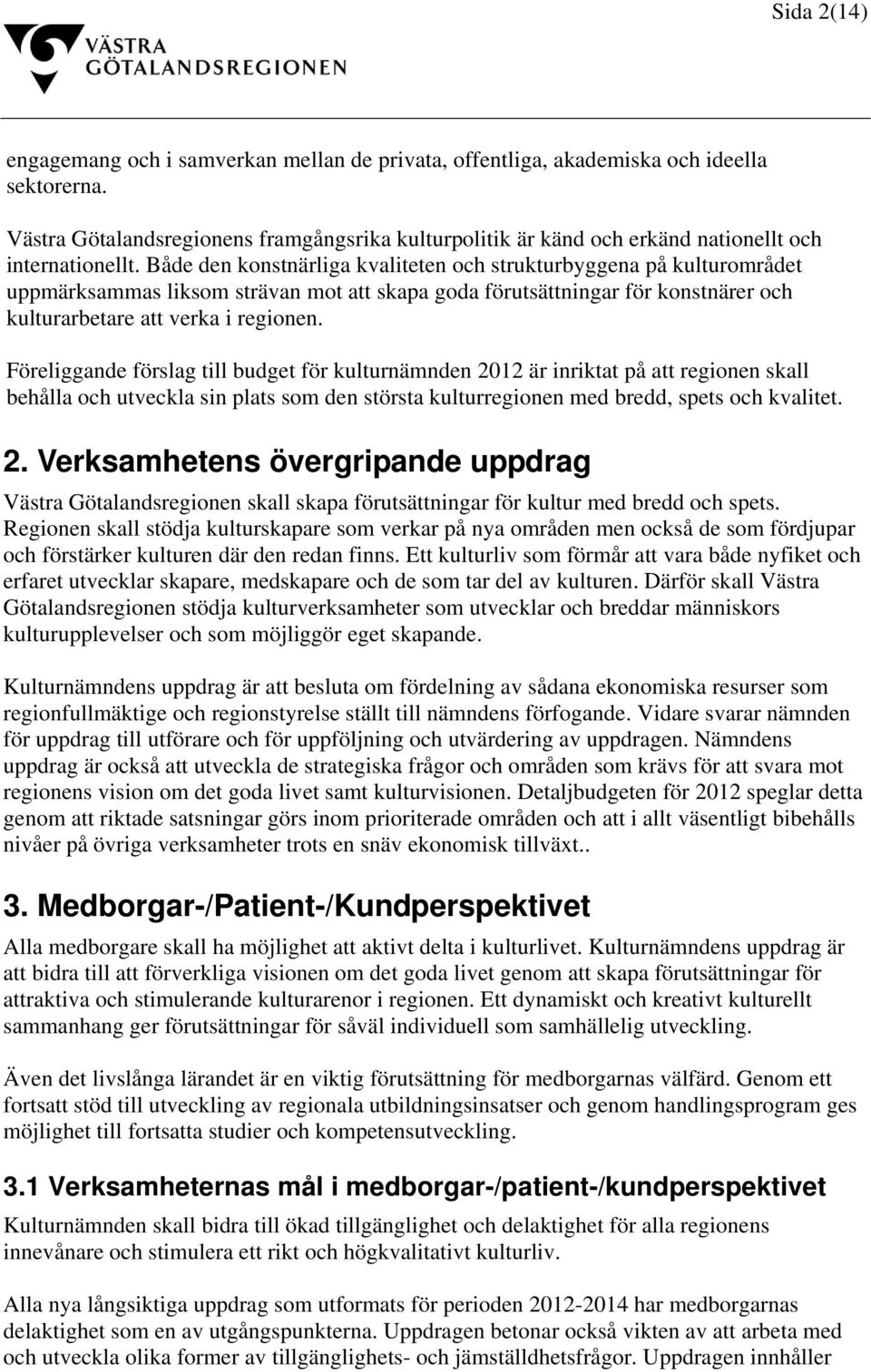 Sida 2(14)

VÄSTRA GÖTALANDSREGIONEN

engagemang och i samverkan mellan de privata, offentliga, akademiska och ideella sektorerna.

Västra Götalandsregionens framgångsrika kulturpolitik är känd och erkänd nationellt och internationellt. Både den konstnärliga kvaliteten och strukturbyggena på kulturområdet uppmärksammas liksom strävan mot att skapa goda förutsättningar för konstnärer och kulturarbetare att verka i regionen.

Föreliggande förslag till budget för kulturnämnden 2012 är inriktat på att regionen skall behålla och utveckla sin plats som den största kulturregionen med bredd, spets och kvalitet.

2. Verksamhetens övergripande uppdrag

Västra Götalandsregionen skall skapa förutsättningar för kultur med bredd och spets. Regionen skall stödja kulturskapare som verkar på nya områden men också de som fördjupar och förstärker kulturen där den redan finns. Ett kulturliv som förmår att vara både nyfiket och erfaret utvecklar skapare, medskapare och de som tar del av kulturen. Därför skall Västra Götalandsregionen stödja kulturverksamheter som utvecklar och breddar människors kulturupplevelser och som möjliggör eget skapande.

Kulturnämndens uppdrag är att besluta om fördelning av sådana ekonomiska resurser som regionfullmäktige och regionstyrelse ställt till nämndens förfogande. Vidare svarar nämnden för uppdrag till utförare och för uppföljning och utvärdering av uppdragen. Nämndens uppdrag är också att utveckla de strategiska frågor och områden som krävs för att svara mot regionens vision om det goda livet samt kulturvisionen. Detaljbudgeten för 2012 speglar detta genom att riktade satsningar görs inom prioriterade områden och att i allt väsentligt bibehålls nivåer på övriga verksamheter trots en snäv ekonomisk tillväxt..

3. Medborgar-/Patient-/Kundperspektivet

Alla medborgare skall ha möjlighet att aktivt delta i kulturlivet. Kulturnämndens uppdrag är att bidra till att förverkliga visionen om det goda livet genom att skapa förutsättningar för attraktiva och stimulerande kulturarenor i regionen. Ett dynamiskt och kreativt kulturellt sammanhang ger förutsättningar för såväl individuell som samhällelig utveckling.

Även det livslånga lärandet är en viktig förutsättning för medborgarnas välfärd. Genom ett fortsatt stöd till utveckling av regionala utbildningsinsatser och genom handlingsprogram ges möjlighet till fortsatta studier och kompetensutveckling.

3.1 Verksamheternas mål i medborgar-/patient-/kundperspektivet

Kulturnämnden skall bidra till ökad tillgänglighet och delaktighet för alla regionens innevånare och stimulera ett rikt och högkvalitativt kulturliv.

Alla nya långsiktiga uppdrag som utformats för perioden 2012-2014 har medborgarnas delaktighet som en av utgångspunkterna. Uppdragen betonar också vikten av att arbeta med och utveckla olika former av tillgänglighets- och jämställdhetsfrågor. Uppdragen innehåller